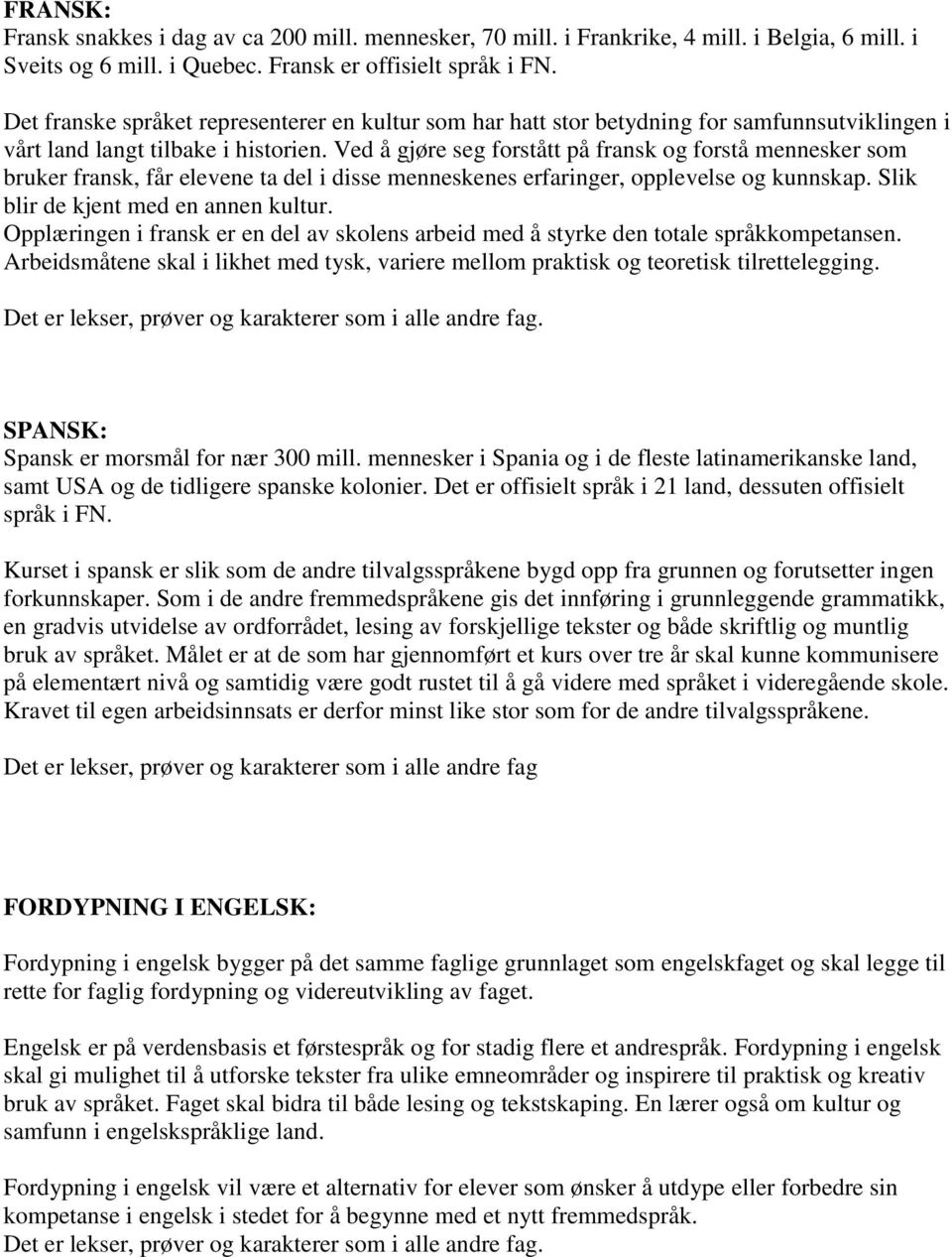 FRANSK:
Fransk snakkes i dag av ca 200 mill. mennesker, 70 mill. i Frankrike, 4 mill. i Belgia, 6 mill. i Sveits og 6 mill. i Quebec. Fransk er offisielt språk i FN.

Det franske språket representerer en kultur som har hatt stor betydning for samfunnsutviklingen i vårt land langt tilbake i historien. Ved å gjøre seg forstått på fransk og forstå mennesker som bruker fransk, får elevene ta del i disse menneskenes erfaringer, opplevelse og kunnskap. Slik blir de kjent med en annen kultur.
Opplæringen i fransk er en del av skolens arbeid med å styrke den totale språkkompetansen. Arbeidsmåtene skal i likhet med tysk, variere mellom praktisk og teoretisk tilrettelegging.

Det er lekser, prøver og karakterer som i alle andre fag.

SPANSK:
Spansk er morsmål for nær 300 mill. mennesker i Spania og i de fleste latinamerikanske land, samt USA og de tidligere spanske kolonier. Det er offisielt språk i 21 land, dessuten offisielt språk i FN.

Kurset i spansk er slik som de andre tilvalgsspråkene bygd opp fra grunnen og forutsetter ingen forkunnskaper. Som i de andre fremmedspråkene gis det innføring i grunnleggende grammatikk, en gradvis utvidelse av ordforrådet, lesing av forskjellige tekster og både skriftlig og muntlig bruk av språket. Målet er at de som har gjennomført et kurs over tre år skal kunne kommunisere på elementært nivå og samtidig være godt rustet til å gå videre med språket i videregående skole. Kravet til egen arbeidsinnsats er derfor minst like stor som for de andre tilvalgsspråkene.

Det er lekser, prøver og karakterer som i alle andre fag

FORDYPNING I ENGELSK:

Fordypning i engelsk bygger på det samme faglige grunnlaget som engelskfaget og skal legge til rette for faglig fordypning og videreutvikling av faget.

Engelsk er på verdensbasis et førstespråk og for stadig flere et andrespråk. Fordypning i engelsk skal gi mulighet til å utforske tekster fra ulike emneområder og inspirere til praktisk og kreativ bruk av språket. Faget skal bidra til både lesing og tekstskaping. En lærer også om kultur og samfunn i engelskspråklige land.

Fordypning i engelsk vil være et alternativ for elever som ønsker å utdype eller forbedre sin kompetanse i engelsk i stedet for å begynne med et nytt fremmedspråk.
Det er lekser, prøver og karakterer som i alle andre fag.